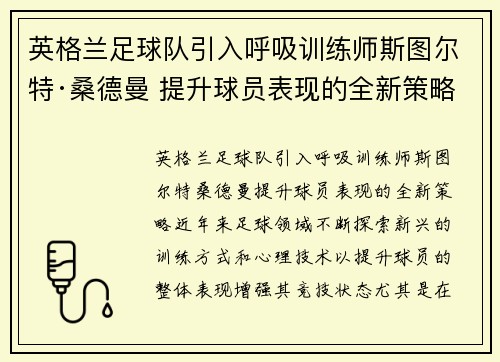 英格兰足球队引入呼吸训练师斯图尔特·桑德曼 提升球员表现的全新策略

英格兰足球队引入呼吸训练师斯图尔特桑德曼提升球员表现的全新策略近年来足球领域不断探索新兴的训练方式和心理技术以提升球员的整体表现增强其竞技状态尤其是在